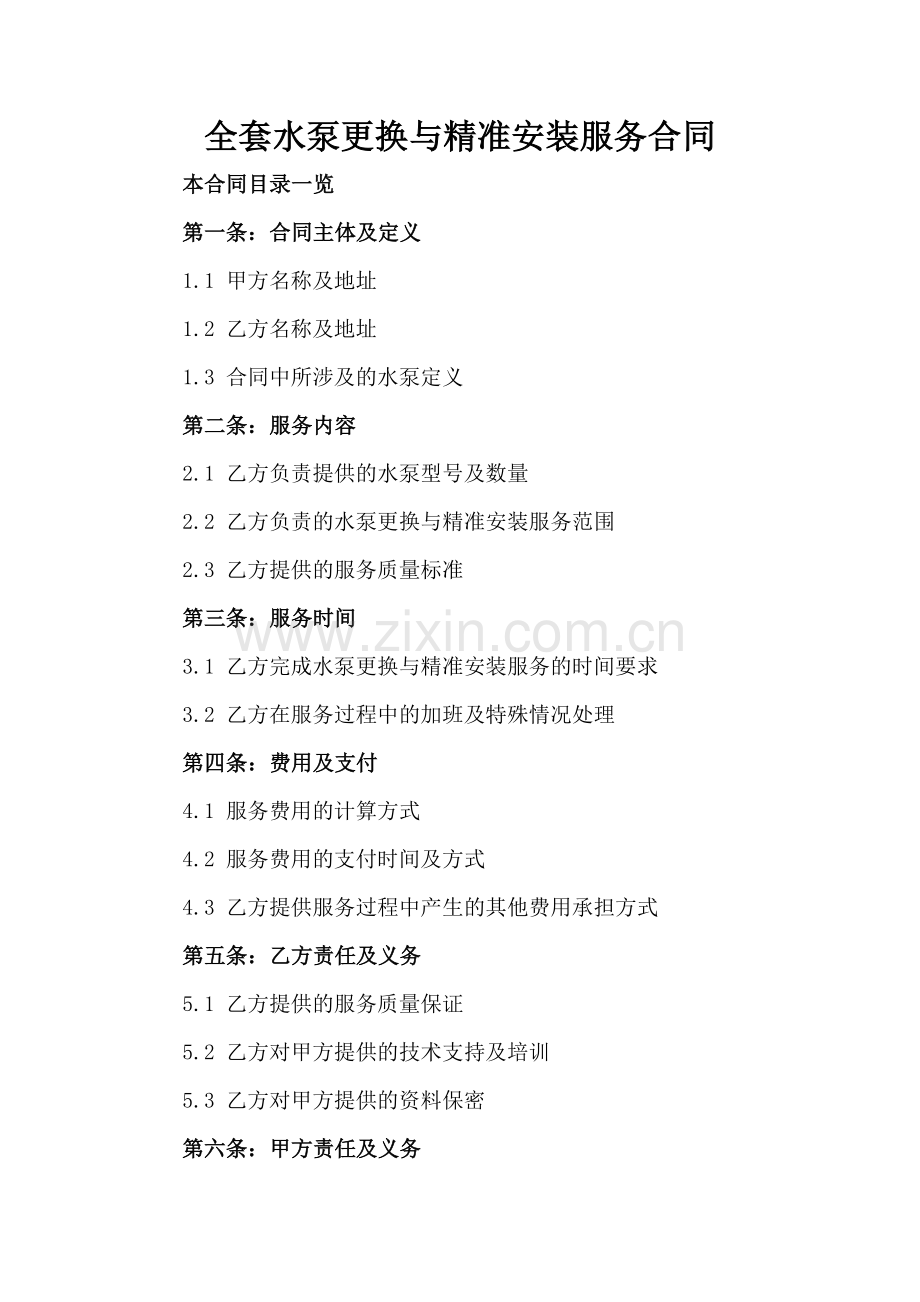 全套水泵更换与精准安装服务合同

本合同目录一览

第一条：合同主体及定义

1.1 甲方名称及地址

1.2 乙方名称及地址

1.3 合同中所涉及的水泵定义

第二条：服务内容

2.1 乙方负责提供的水泵型号及数量

2.2 乙方负责的水泵更换与精准安装服务范围

2.3 乙方提供的服务质量标准

第三条：服务时间

www.zixin.com.cn

3.1 乙方完成水泵更换与精准安装服务的时间要求

3.2 乙方在服务过程中的加班及特殊情况处理

第四条：费用及支付

4.1 服务费用的计算方式

4.2 服务费用的支付时间及方式

4.3 乙方提供服务过程中产生的其他费用承担方式

第五条：乙方责任及义务

5.1 乙方提供的服务质量保证

5.2 乙方对甲方提供的技术支持及培训

5.3 乙方对甲方提供的资料保密

第六条：甲方责任及义务